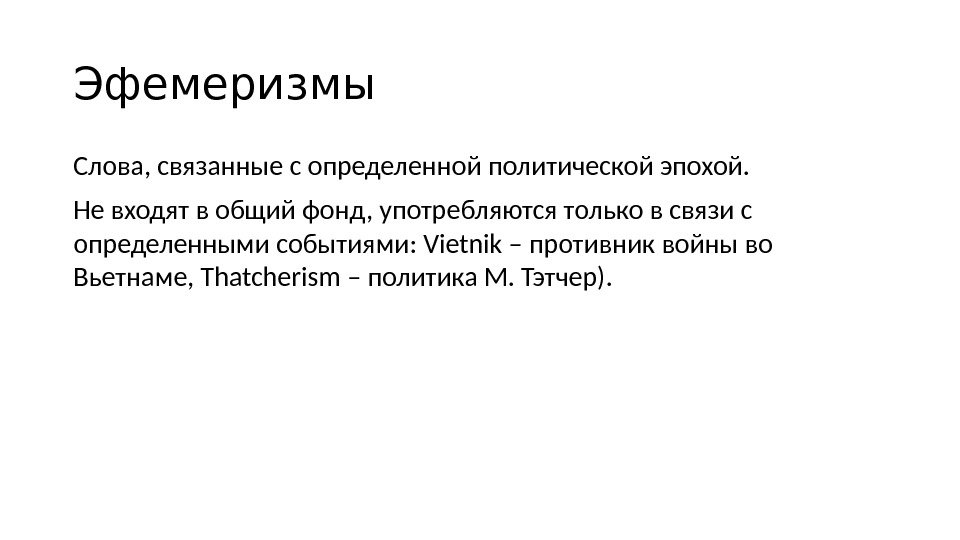 Эфемеризмы

Слова, связанные с определенной политической эпохой.

Не входят в общий фонд, употребляются только в связи с определенными событиями: Vietnik – противник войны во Вьетнаме, Thatcherism – политика М. Тэтчер).